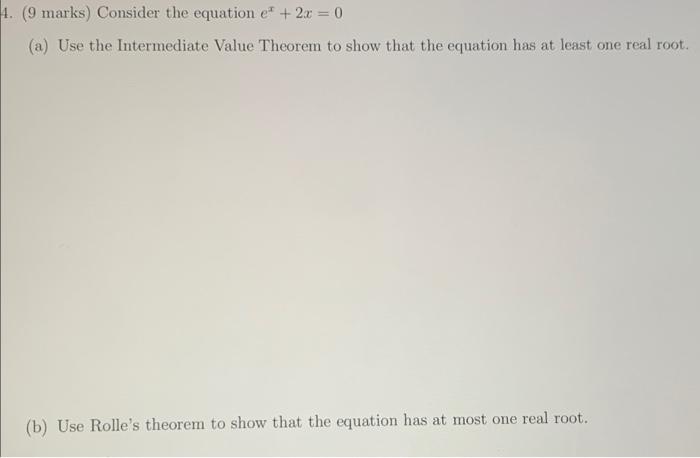 4. (9 marks) Consider the equation $e^x + 2x = 0$

(a) Use the Intermediate Value Theorem to show that the equation has at least one real root.

(b) Use Rolle's theorem to show that the equation has at most one real root.